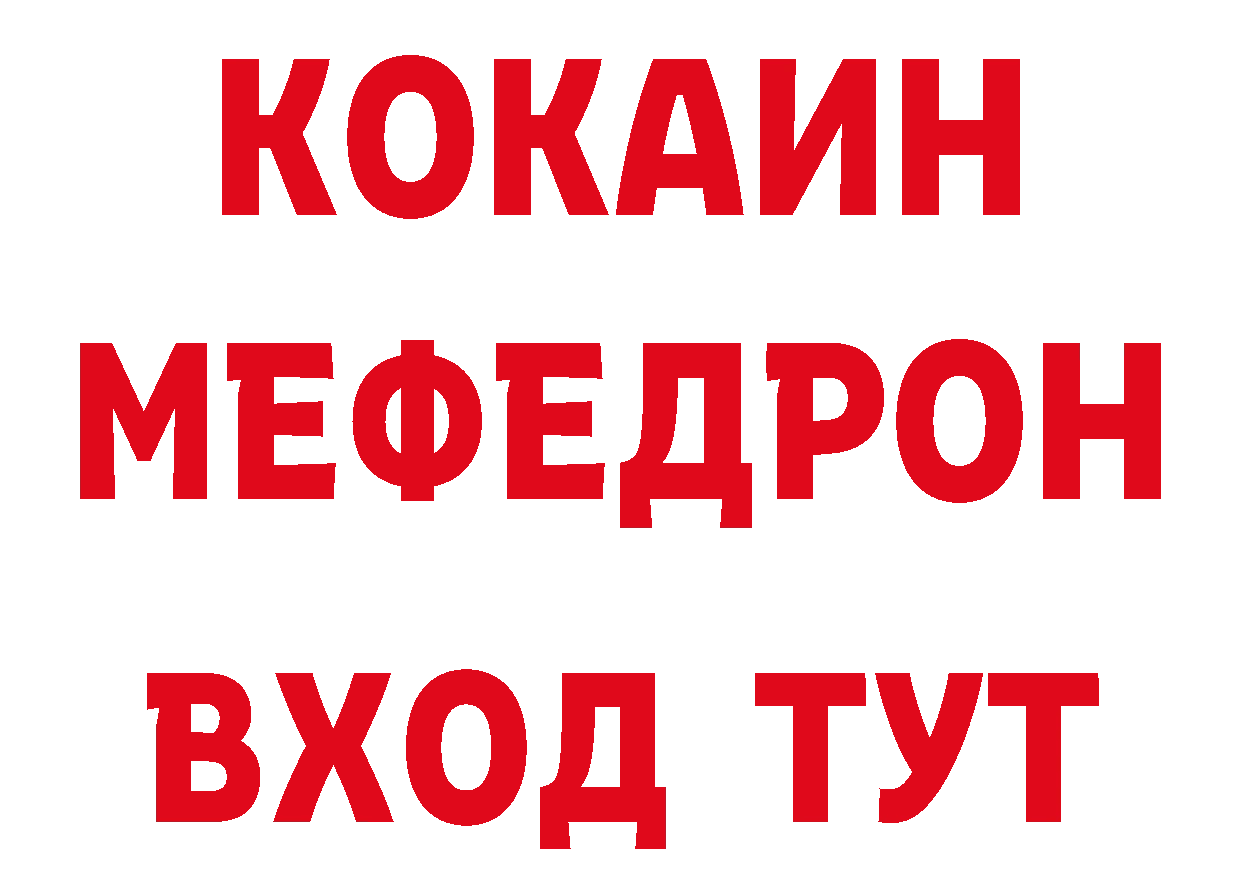 КОКАИН
МЕФЕДРОН
ВХОД ТУТ